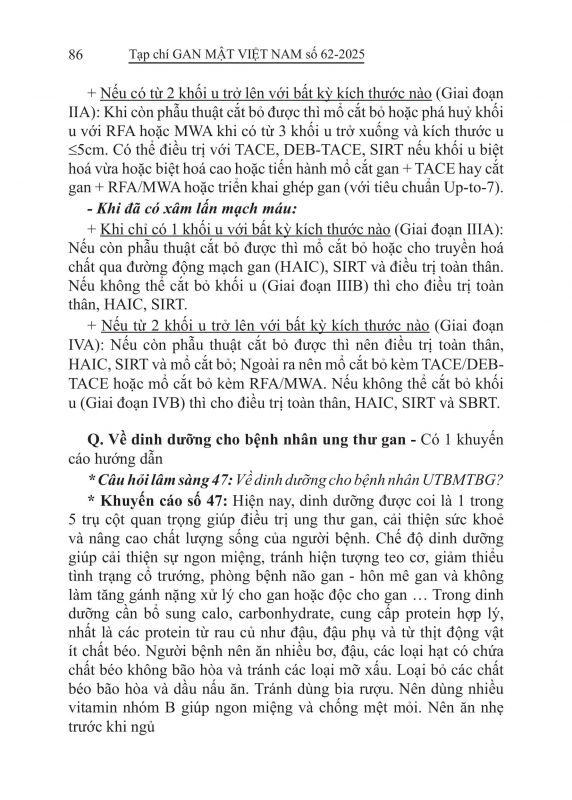 86 Tạp chí GAN MẬT VIỆT NAM số 62-2025

+ Nếu có từ 2 khối u trở lên với bất kỳ kích thước nào (Giai đoạn IIA): Khi còn phẫu thuật cắt bỏ được thì mổ cắt bỏ hoặc phá huỷ khối u với RFA hoặc MWA khi có từ 3 khối u trở xuống và kích thước u ≤5cm. Có thể điều trị với TACE, DEB-TACE, SIRT nếu khối u biệt hoá vừa hoặc biệt hoá cao hoặc tiến hành mổ cắt gan + TACE hay cắt gan + RFA/MWA hoặc triển khai ghép gan (với tiêu chuẩn Up-to-7).

- Khi đã có xâm lấn mạch máu:

+ Khi chỉ có 1 khối u với bất kỳ kích thước nào (Giai đoạn IIIA): Nếu còn phẫu thuật cắt bỏ được thì mổ cắt bỏ hoặc cho truyền hoá chất qua đường động mạch gan (HAIC), SIRT và điều trị toàn thân. Nếu không thể cắt bỏ khối u (Giai đoạn IIIB) thì cho điều trị toàn thân, HAIC, SIRT.

+ Nếu từ 2 khối u trở lên với bất kỳ kích thước nào (Giai đoạn IVA): Nếu còn phẫu thuật cắt bỏ được thì nên điều trị toàn thân, HAIC, SIRT và mổ cắt bỏ; Ngoài ra nên mổ cắt bỏ kèm TACE/DEB-TACE hoặc mổ cắt bỏ kèm RFA/MWA. Nếu không thể cắt bỏ khối u (Giai đoạn IVB) thì cho điều trị toàn thân, HAIC, SIRT và SBRT.

Q. Về dinh dưỡng cho bệnh nhân ung thư gan - Có 1 khuyến cáo hướng dẫn

* Câu hỏi lâm sàng 47: Về dinh dưỡng cho bệnh nhân UTBMTBG?

* Khuyến cáo số 47: Hiện nay, dinh dưỡng được coi là 1 trong 5 trụ cột quan trọng giúp điều trị ung thư gan, cải thiện sức khoẻ và nâng cao chất lượng sống của người bệnh. Chế độ dinh dưỡng giúp cải thiện sự ngon miệng, tránh hiện tượng teo cơ, giảm thiểu tình trạng cổ trướng, phòng bệnh não gan - hôn mê gan và không làm tăng gánh nặng xử lý cho gan hoặc độc cho gan … Trong dinh dưỡng cần bổ sung calo, carbonhydrate, cung cấp protein hợp lý, nhất là các protein từ rau củ như đậu, đậu phụ và từ thịt động vật ít chất béo. Người bệnh nên ăn nhiều bơ, đậu, các loại hạt có chứa chất béo không bão hòa và tránh các loại mỡ xấu. Loại bỏ các chất béo bão hòa và dầu nấu ăn. Tránh dùng bia rượu. Nên dùng nhiều vitamin nhóm B giúp ngon miệng và chống mệt mỏi. Nên ăn nhẹ trước khi ngủ